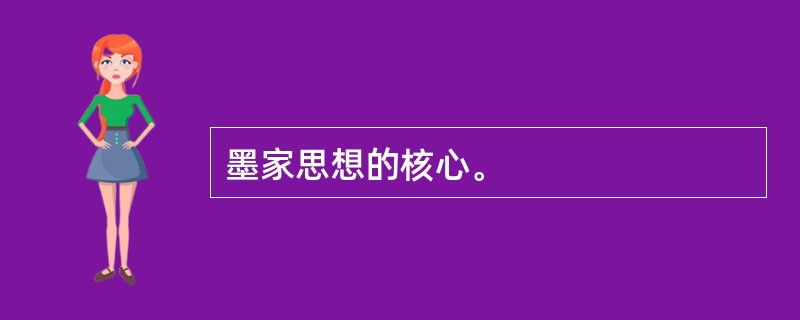 墨家思想的核心。